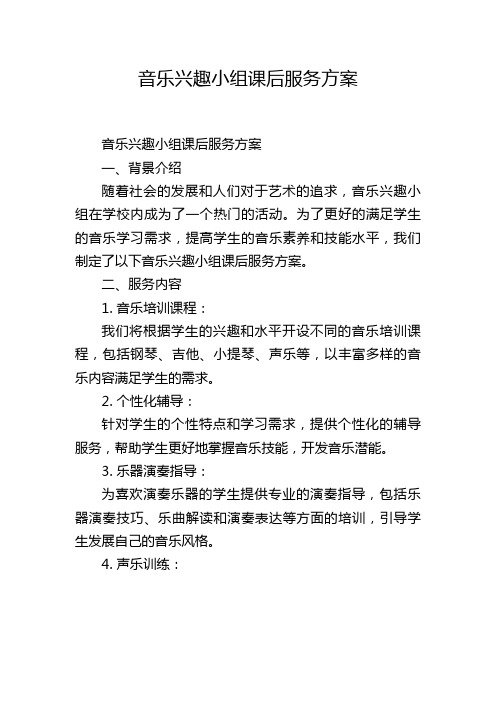 音乐兴趣小组课后服务方案

音乐兴趣小组课后服务方案

一、背景介绍

随着社会的发展和人们对于艺术的追求，音乐兴趣小组在学校内成为了一个热门的活动。为了更好的满足学生的音乐学习需求，提高学生的音乐素养和技能水平，我们制定了以下音乐兴趣小组课后服务方案。

二、服务内容

1. 音乐培训课程：

我们将根据学生的兴趣和水平开设不同的音乐培训课程，包括钢琴、吉他、小提琴、声乐等，以丰富多样的音乐内容满足学生的需求。

2. 个性化辅导：

针对学生的个性特点和学习需求，提供个性化的辅导服务，帮助学生更好地掌握音乐技能，开发音乐潜能。

3. 乐器演奏指导：

为喜欢演奏乐器的学生提供专业的演奏指导，包括乐器演奏技巧、乐曲解读和演奏表达等方面的培训，引导学生发展自己的音乐风格。

4. 声乐训练：